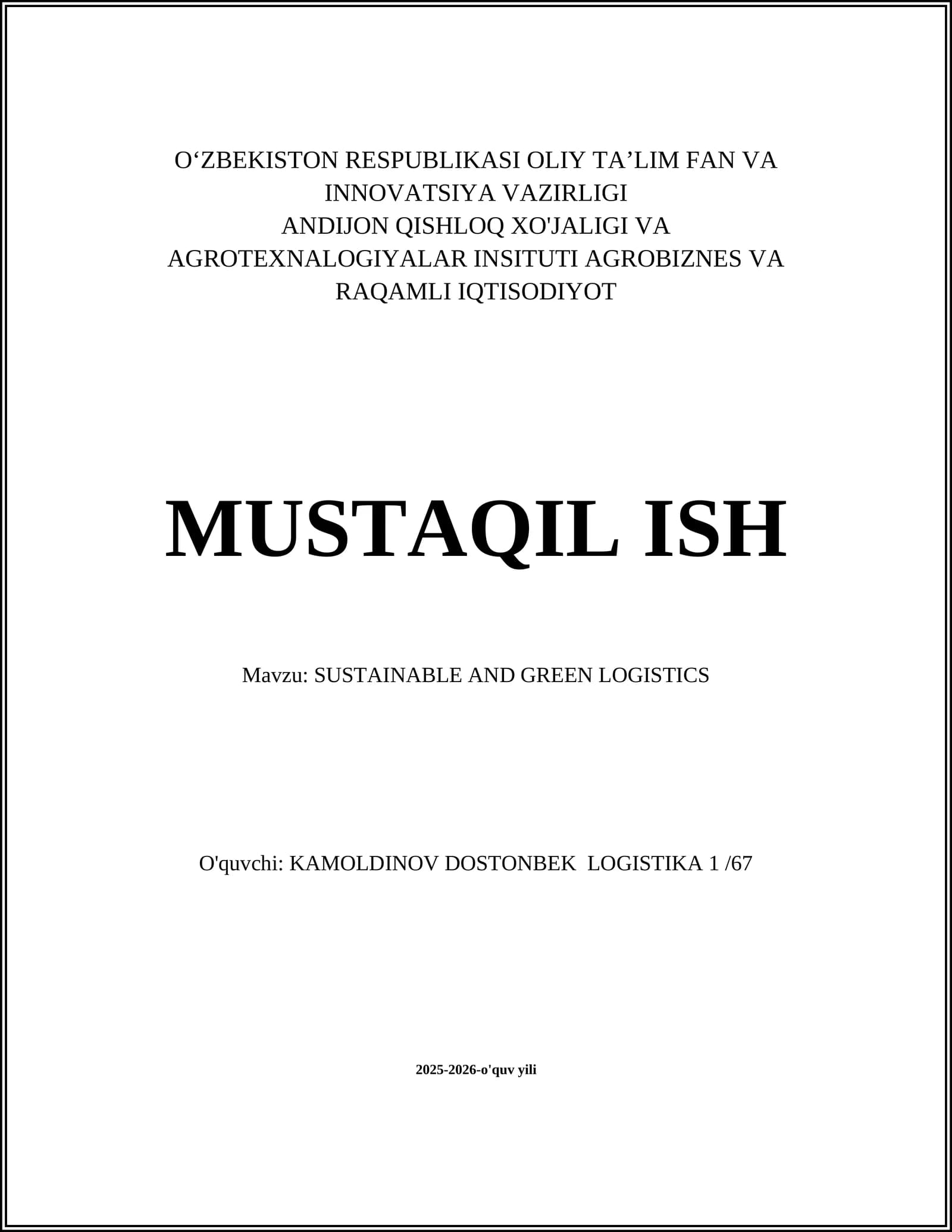 O‘ZBEKISTON RESPUBLIKASI OLIY TA’LIM FAN VA INNOVATSIYA VAZIRLIGI
ANDIJON QISHLOQ XO'JALIGI VA AGROTEXNALOGIYALAR INSITUTI AGROBIZNES VA RAQAMLI IQTISODIYOT

MUSTAQIL ISH

Mavzu: SUSTAINABLE AND GREEN LOGISTICS

O'quvchi: KAMOLDINOV DOSTONBEK LOGISTIKA 1 /67

2025-2026-o'quv yili